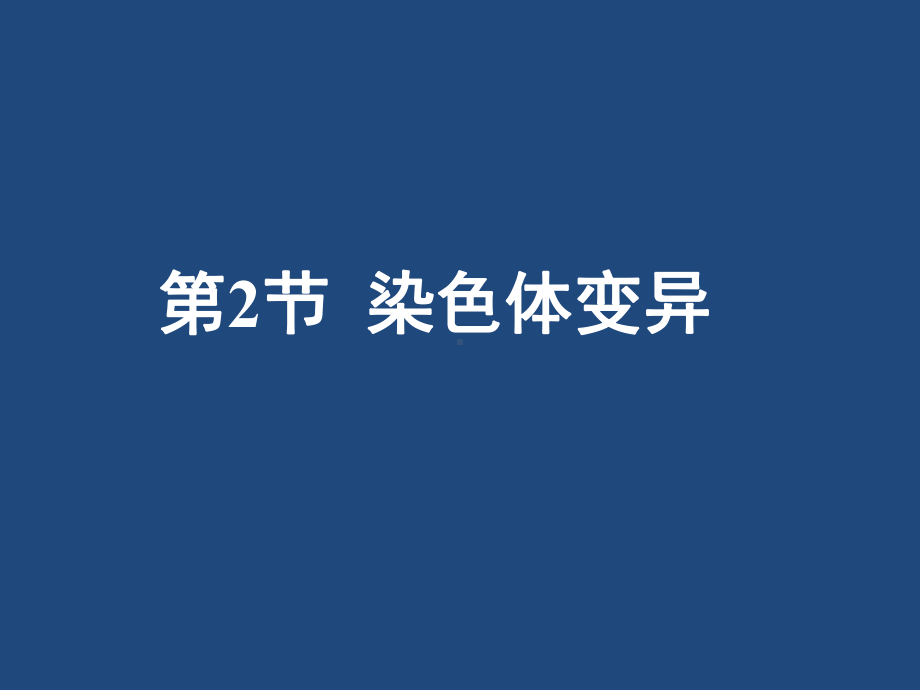 第2节 染色体变异